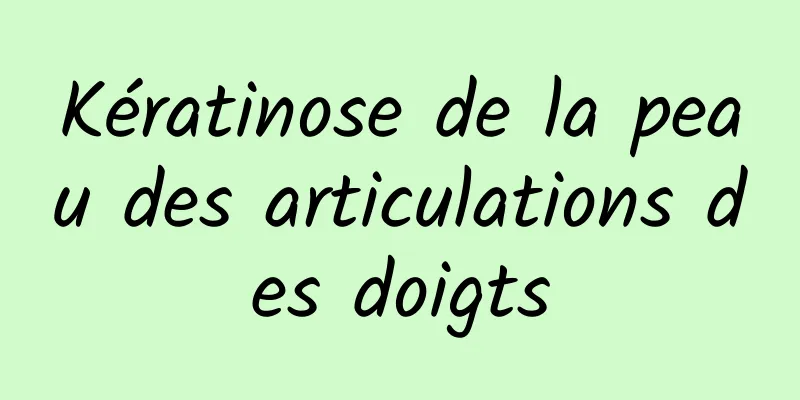 Kératinose de la peau des articulations des doigts